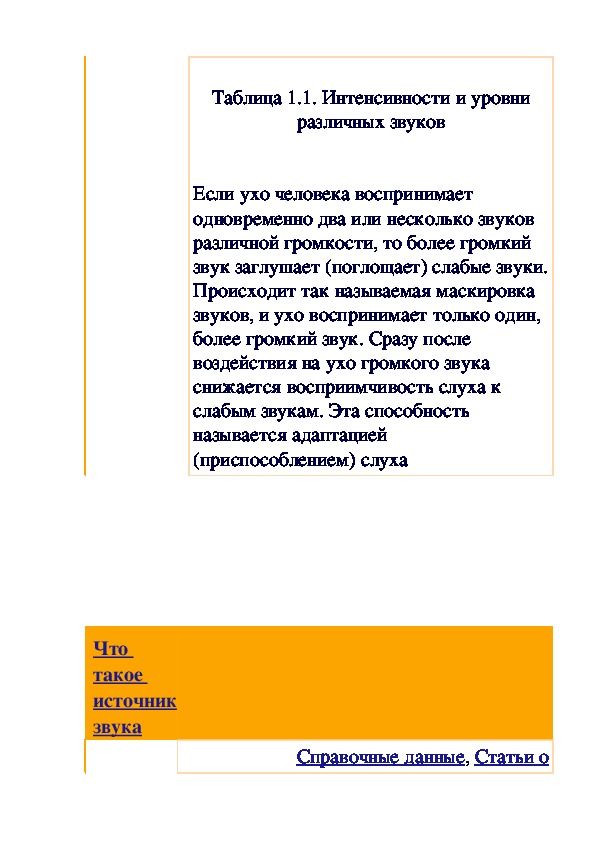 Таблица 1.1. Интенсивности и уровни различных звуков

Если ухо человека воспринимает одновременно два или несколько звуков различной громкости, то более громкий звук заглушает (поглощает) слабые звуки. Происходит так называемая маскировка звуков, и ухо воспринимает только один, более громкий звук. Сразу после воздействия на ухо громкого звука снижается восприимчивость слуха к слабым звукам. Эта способность называется адаптацией (приспособлением) слуха

Что такое источник звука

Справочные данные, Статьи о